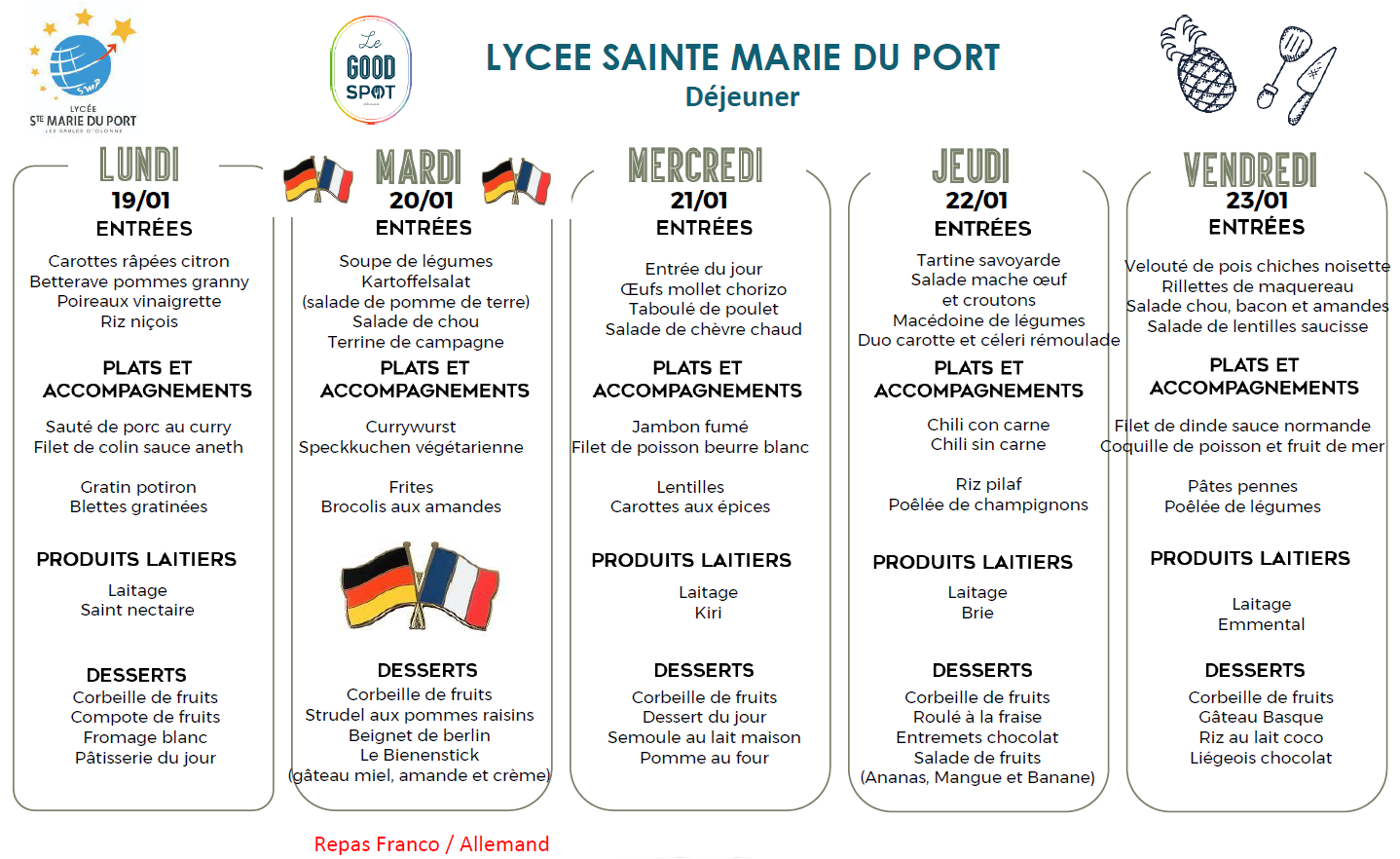 SMP
LYCÉE
STE MARIE DU PORT
LES SABLES D'OLONNE

Le GOOD SPOT

LYCEE SAINTE MARIE DU PORT
Déjeuner

LUNDI
19/01
ENTRÉES
Carottes râpées citron
Betterave pommes granny
Poireaux vinaigrette
Riz niçois

PLATS ET ACCOMPAGNEMENTS
Sauté de porc au curry
Filet de colin sauce aneth

Gratin potiron
Blettes gratinées

PRODUITS LAITIERS
Laitage
Saint nectaire

DESSERTS
Corbeille de fruits
Compote de fruits
Fromage blanc
Pâtisserie du jour

MARDI
20/01
ENTRÉES
Soupe de légumes
Kartoffelsalat
(salade de pomme de terre)
Salade de chou
Terrine de campagne

PLATS ET ACCOMPAGNEMENTS
Currywurst
Speckkuchen végétarienne

Frites
Brocolis aux amandes

DESSERTS
Corbeille de fruits
Strudel aux pommes raisins
Beignet de berlin
Le Bienenstick
(gâteau miel, amande et crème)

Repas Franco / Allemand

MERCREDI
21/01
ENTRÉES
Entrée du jour
Œufs mollet chorizo
Taboulé de poulet
Salade de chèvre chaud

PLATS ET ACCOMPAGNEMENTS
Jambon fumé
Filet de poisson beurre blanc

Lentilles
Carottes aux épices

PRODUITS LAITIERS
Laitage
Kiri

DESSERTS
Corbeille de fruits
Dessert du jour
Semoule au lait maison
Pomme au four

JEUDI
22/01
ENTRÉES
Tartine savoyarde
Salade mache œuf
et croutons
Macédoine de légumes
Duo carotte et céleri rémoulade

PLATS ET ACCOMPAGNEMENTS
Chili con carne
Chili sin carne

Riz pilaf
Poêlée de champignons

PRODUITS LAITIERS
Laitage
Brie

DESSERTS
Corbeille de fruits
Roulé à la fraise
Entremets chocolat
Salade de fruits
(Ananas, Mangue et Banane)

VENDREDI
23/01
ENTRÉES
Velouté de pois chiches noisette
Rillettes de maquereau
Salade chou, bacon et amandes
Salade de lentilles saucisse

PLATS ET ACCOMPAGNEMENTS
Filet de dinde sauce normande
Coquille de poisson et fruit de mer

Pâtes pennes
Poêlée de légumes

PRODUITS LAITIERS
Laitage
Emmental

DESSERTS
Corbeille de fruits
Gâteau Basque
Riz au lait coco
Liégeois chocolat